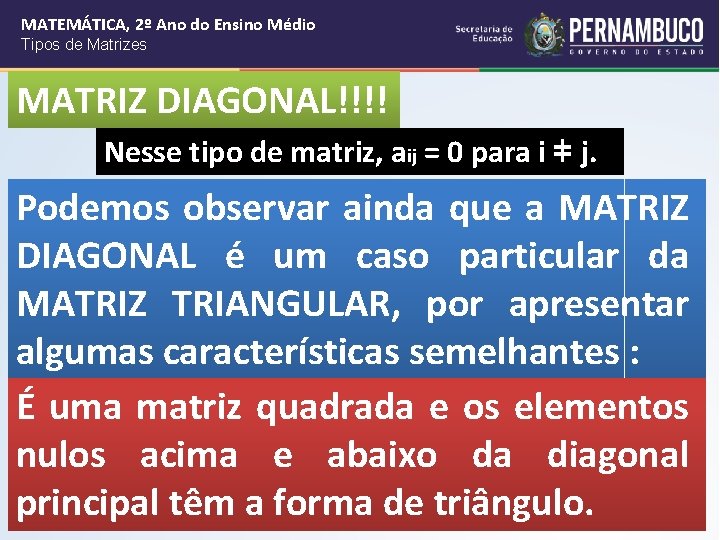 MATEMÁTICA, 2º Ano do Ensino Médio
Tipos de Matrizes

Secretaria de Educação

PERNAMBUCO
GOVERNO DO ESTADO

MATRIZ DIAGONAL!!!!

Nesse tipo de matriz, $a_{ij} = 0$ para $i \neq j$.

Podemos observar ainda que a MATRIZ DIAGONAL é um caso particular da MATRIZ TRIANGULAR, por apresentar algumas características semelhantes :

É uma matriz quadrada e os elementos nulos acima e abaixo da diagonal principal têm a forma de triângulo.